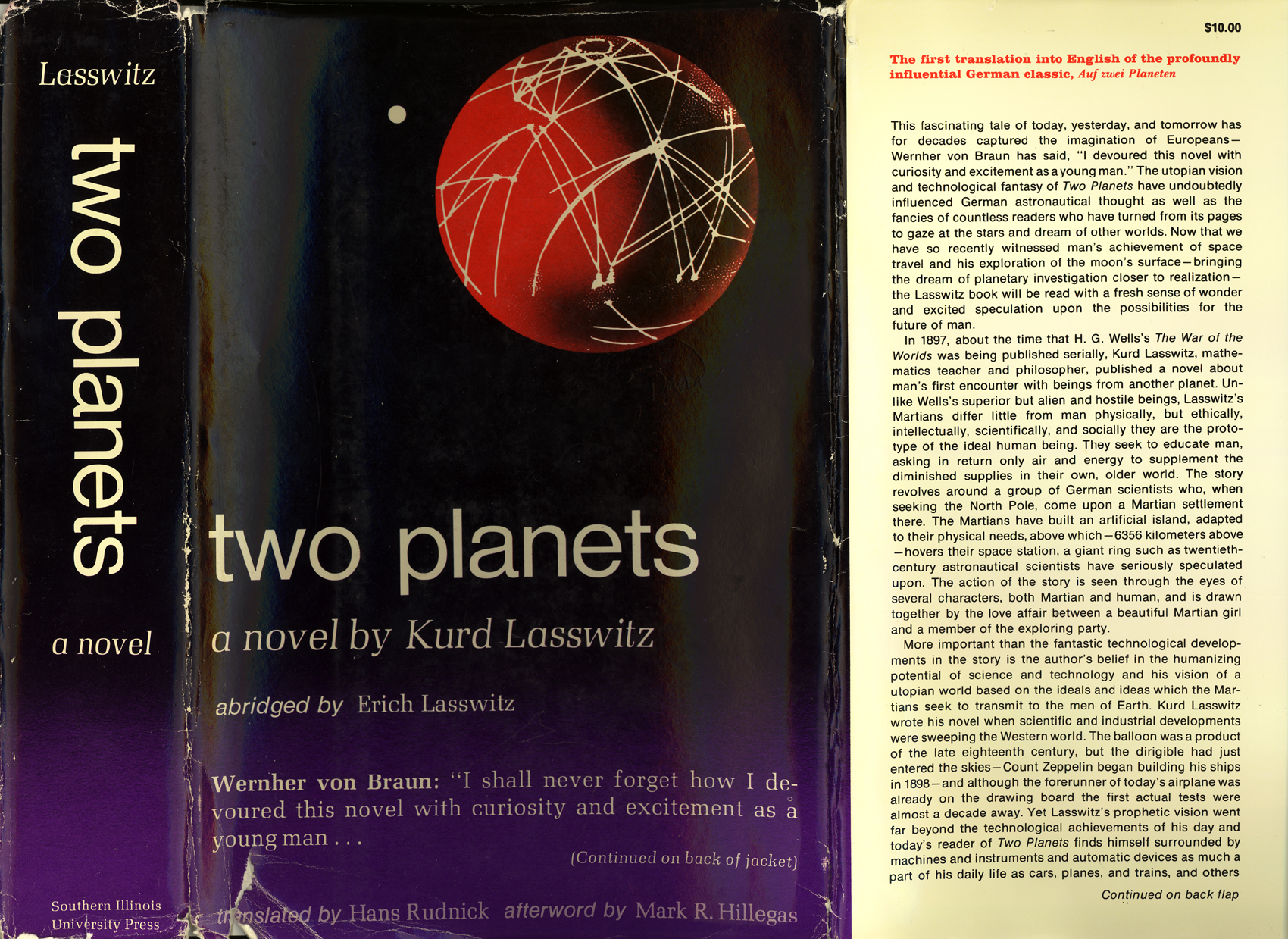 Lasswitz

two planets

a novel

Southern Illinois University Press

two planets

a novel by Kurd Lasswitz

abridged by Erich Lasswitz

Wernher von Braun: "I shall never forget how I devoured this novel with curiosity and excitement as a young man . . .

(Continued on back of jacket)

translated by Hans Rudnick afterword by Mark R. Hillegas

$10.00

The first translation into English of the profoundly influential German classic, Auf zwei Planeten

This fascinating tale of today, yesterday, and tomorrow has for decades captured the imagination of Europeans—Wernher von Braun has said, "I devoured this novel with curiosity and excitement as a young man." The utopian vision and technological fantasy of Two Planets have undoubtedly influenced German astronautical thought as well as the fancies of countless readers who have turned from its pages to gaze at the stars and dream of other worlds. Now that we have so recently witnessed man's achievement of space travel and his exploration of the moon's surface—bringing the dream of planetary investigation closer to realization—the Lasswitz book will be read with a fresh sense of wonder and excited speculation upon the possibilities for the future of man.

In 1897, about the time that H. G. Wells's The War of the Worlds was being published serially, Kurd Lasswitz, mathematics teacher and philosopher, published a novel about man's first encounter with beings from another planet. Unlike Wells's superior but alien and hostile beings, Lasswitz's Martians differ little from man physically, but ethically, intellectually, scientifically, and socially they are the prototype of the ideal human being. They seek to educate man, asking in return only air and energy to supplement the diminished supplies in their own, older world. The story revolves around a group of German scientists who, when seeking the North Pole, come upon a Martian settlement there. The Martians have built an artificial island, adapted to their physical needs, above which—6356 kilometers above—hovers their space station, a giant ring such as twentieth-century astronautical scientists have seriously speculated upon. The action of the story is seen through the eyes of several characters, both Martian and human, and is drawn together by the love affair between a beautiful Martian girl and a member of the exploring party.

More important than the fantastic technological developments in the story is the author's belief in the humanizing potential of science and technology and his vision of a utopian world based on the ideals and ideas which the Martians seek to transmit to the men of Earth. Kurd Lasswitz wrote his novel when scientific and industrial developments were sweeping the Western world. The balloon was a product of the late eighteenth century, but the dirigible had just entered the skies—Count Zeppelin began building his ships in 1898—and although the forerunner of today's airplane was already on the drawing board the first actual tests were almost a decade away. Yet Lasswitz's prophetic vision went far beyond the technological achievements of his day and today's reader of Two Planets finds himself surrounded by machines and instruments and automatic devices as much a part of his daily life as cars, planes, and trains, and others

Continued on back flap